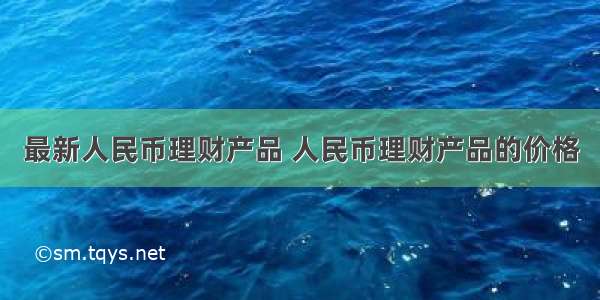 最新人民币理财产品 人民币理财产品的价格

©sm.tqys.net